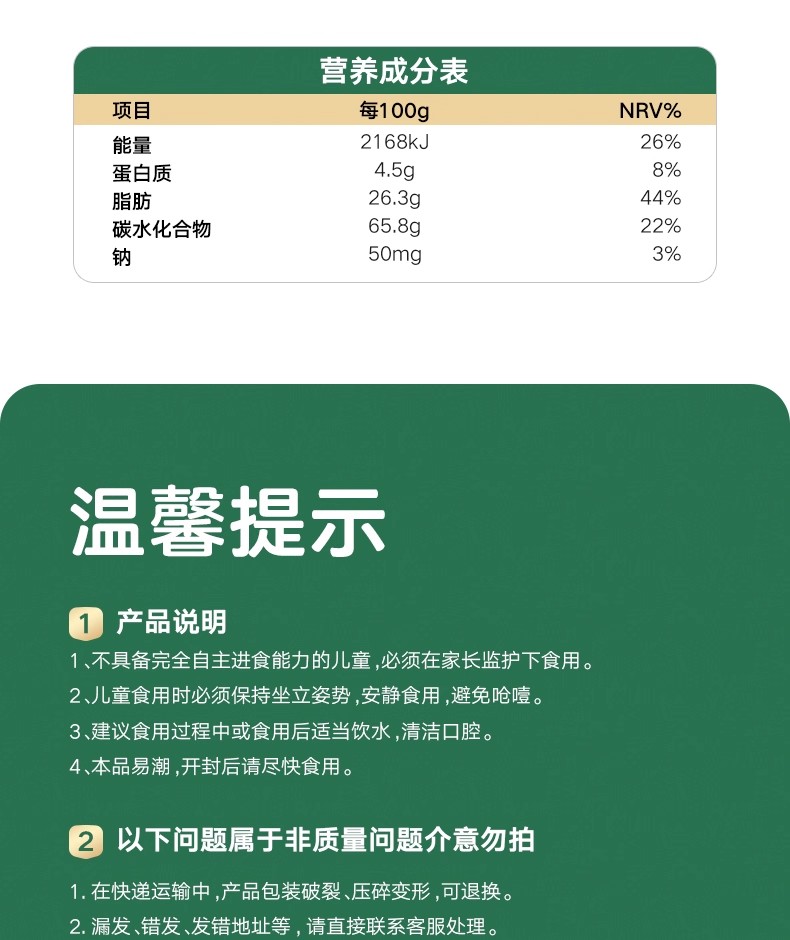 营养成分表

| 项目 | 每100g | NRV% |
|---|---|---|
| 能量 | 2168kJ | 26% |
| 蛋白质 | 4.5g | 8% |
| 脂肪 | 26.3g | 44% |
| 碳水化合物 | 65.8g | 22% |
| 钠 | 50mg | 3% |

温馨提示

1 产品说明

1、不具备完全自主进食能力的儿童,必须在家长监护下食用。

2、儿童食用时必须保持坐立姿势,安静食用,避免呛噎。

3、建议食用过程中或食用后适当饮水,清洁口腔。

4、本品易潮,开封后请尽快食用。

2 以下问题属于非质量问题介意勿拍

1.在快递运输中,产品包装破裂、压碎变形,可退换。

2.漏发、错发、发错地址等,请直接联系客服处理。